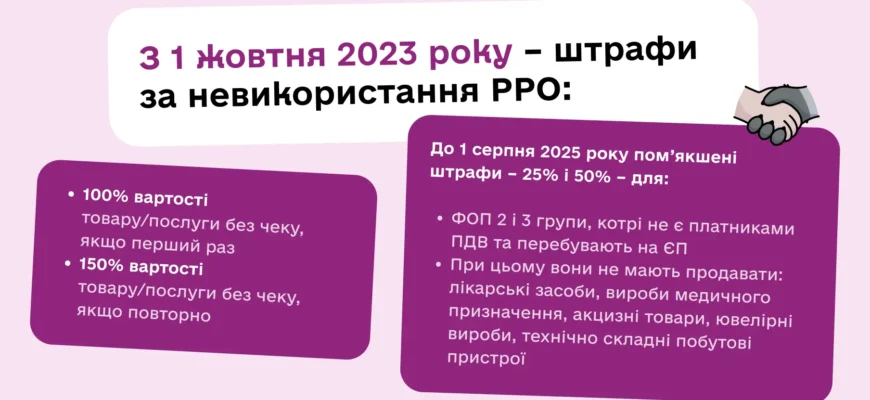 З 1 жовтня 2023 року – штрафи за невикористання РРО:

• 100% вартості товару/послуги без чеку, якщо перший раз
• 150% вартості товару/послуги без чеку, якщо повторно

До 1 серпня 2025 року пом'якшені штрафи – 25% і 50% – для:

• ФОП 2 і 3 групи, котрі не є платниками ПДВ та перебувають на ЄП
• При цьому вони не мають продавати: лікарські засоби, вироби медичного призначення, акцизні товари, ювелірні вироби, технічно складні побутові пристрої